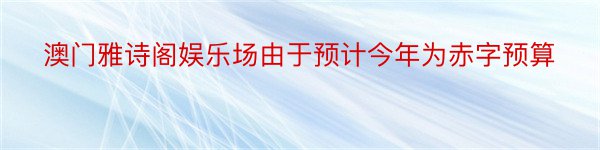 澳门雅诗阁娱乐场由于预计今年为赤字预算